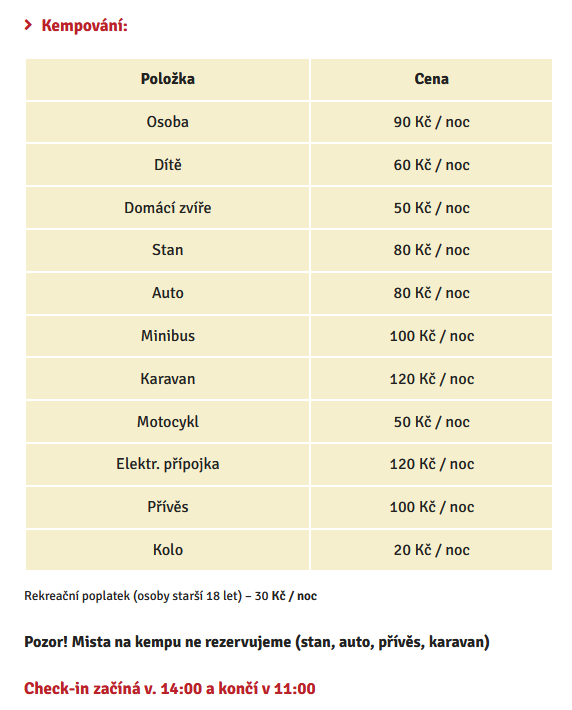 Kempování:

| Položka | Cena |
|---|---|
| Osoba | 90 Kč / noc |
| Dítě | 60 Kč / noc |
| Domácí zvíře | 50 Kč / noc |
| Stan | 80 Kč / noc |
| Auto | 80 Kč / noc |
| Minibus | 100 Kč / noc |
| Karavan | 120 Kč / noc |
| Motocykl | 50 Kč / noc |
| Elektr. přípojka | 120 Kč / noc |
| Přívěs | 100 Kč / noc |
| Kolo | 20 Kč / noc |

Rekreační poplatek (osoby starší 18 let) – 30 Kč / noc

Pozor! Mista na kempu ne rezervujeme (stan, auto, přívěs, karavan)

Check-in začíná v. 14:00 a končí v 11:00